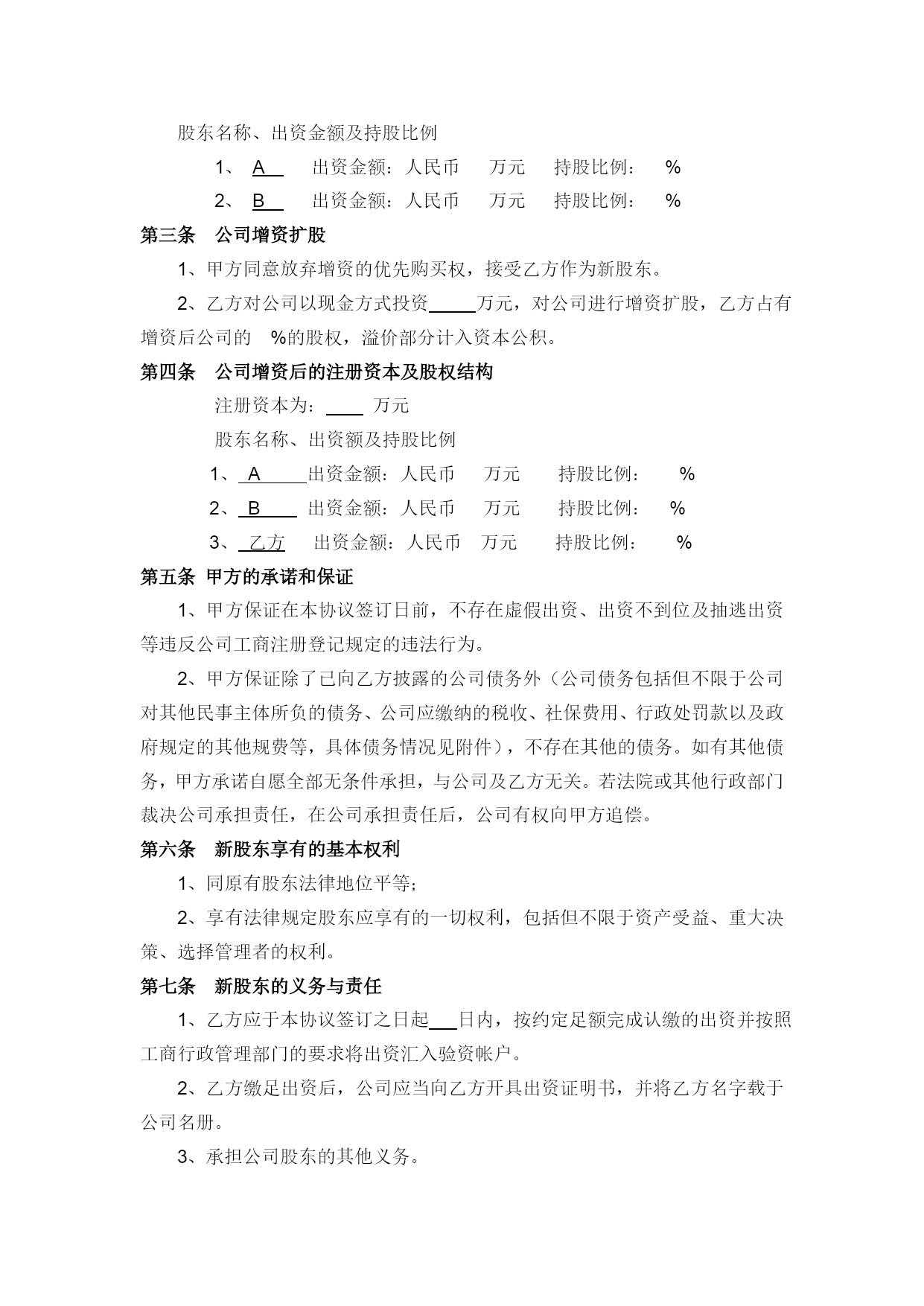 股东名称、出资金额及持股比例

1、 A 出资金额：人民币 万元 持股比例： %

2、 B 出资金额：人民币 万元 持股比例： %

第三条 公司增资扩股

1、甲方同意放弃增资的优先购买权，接受乙方作为新股东。

2、乙方对公司以现金方式投资_____万元，对公司进行增资扩股，乙方占有增资后公司的 %的股权，溢价部分计入资本公积。

第四条 公司增资后的注册资本及股权结构

注册资本为：____ 万元

股东名称、出资额及持股比例

1、 A 出资金额：人民币 万元 持股比例： %

2、 B 出资金额：人民币 万元 持股比例： %

3、 乙方 出资金额：人民币 万元 持股比例： %

第五条 甲方的承诺和保证

1、甲方保证在本协议签订日前，不存在虚假出资、出资不到位及抽逃出资等违反公司工商注册登记规定的违法行为。

2、甲方保证除了已向乙方披露的公司债务外（公司债务包括但不限于公司对其他民事主体所负的债务、公司应缴纳的税收、社保费用、行政处罚款以及政府规定的其他规费等，具体债务情况见附件），不存在其他的债务。如有其他债务，甲方承诺自愿全部无条件承担，与公司及乙方无关。若法院或其他行政部门裁决公司承担责任，在公司承担责任后，公司有权向甲方追偿。

第六条 新股东享有的基本权利

1、同原有股东法律地位平等；

2、享有法律规定股东应享有的一切权利，包括但不限于资产受益、重大决策、选择管理者的权利。

第七条 新股东的义务与责任

1、乙方应于本协议签订之日起___日内，按约定足额完成认缴的出资并按照工商行政管理部门的要求将出资汇入验资帐户。

2、乙方缴足出资后，公司应当向乙方开具出资证明书，并将乙方名字载于公司名册。

3、承担公司股东的其他义务。